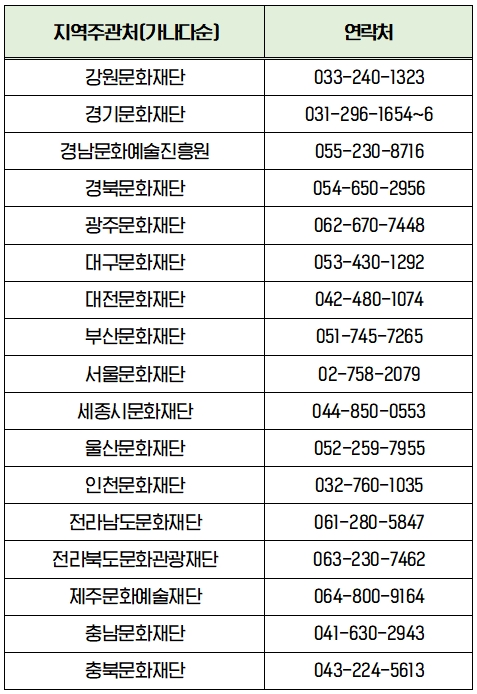 | 지역주관처(가나다순) | 연락처 |
|---|---|
| 강원문화재단 | 033-240-1323 |
| 경기문화재단 | 031-296-1654~6 |
| 경남문화예술진흥원 | 055-230-8716 |
| 경북문화재단 | 054-650-2956 |
| 광주문화재단 | 062-670-7448 |
| 대구문화재단 | 053-430-1292 |
| 대전문화재단 | 042-480-1074 |
| 부산문화재단 | 051-745-7265 |
| 서울문화재단 | 02-758-2079 |
| 세종시문화재단 | 044-850-0553 |
| 울산문화재단 | 052-259-7955 |
| 인천문화재단 | 032-760-1035 |
| 전라남도문화재단 | 061-280-5847 |
| 전라북도문화관광재단 | 063-230-7462 |
| 제주문화예술재단 | 064-800-9164 |
| 충남문화재단 | 041-630-2943 |
| 충북문화재단 | 043-224-5613 |